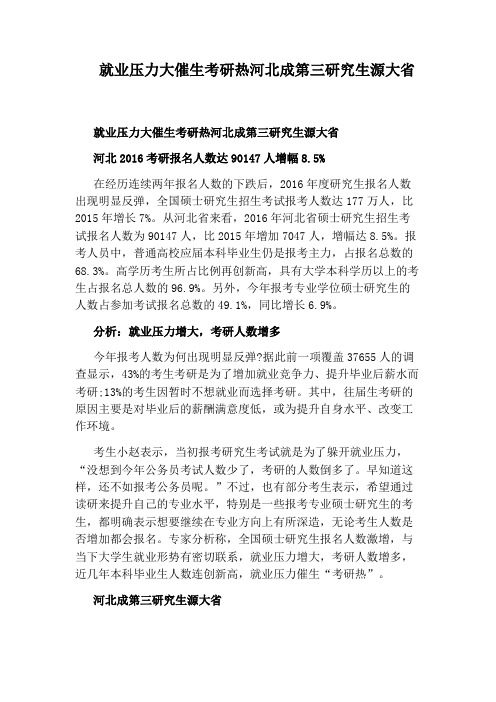 就业压力大催生考研热河北成第三研究生源大省

就业压力大催生考研热河北成第三研究生源大省

河北 2016 考研报名人数达 90147 人增幅 8.5%

在经历连续两年报名人数的下跌后，2016 年度研究生报名人数出现明显反弹，全国硕士研究生招生考试报考人数达 177 万人，比 2015 年增长 7%。从河北省来看，2016 年河北省硕士研究生招生考试报名人数为 90147 人，比 2015 年增加 7047 人，增幅达 8.5%。报考人员中，普通高校应届本科毕业生仍是报考主力，占报名总数的 68.3%。高学历考生所占比例再创新高，具有大学本科学历以上的考生占报名总人数的 96.9%。另外，今年报考专业学位硕士研究生的人数占参加考试报名总数的 49.1%，同比增长 6.9%。

分析：就业压力增大，考研人数增多

今年报考人数为何出现明显反弹?据此前一项覆盖 37655 人的调查显示，43%的考生考研是为了增加就业竞争力、提升毕业后薪水而考研;13%的考生因暂时不想就业而选择考研。其中，往届生考研的原因主要是对毕业后的薪酬满意度低，或为提升自身水平、改变工作环境。

考生小赵表示，当初报考研究生考试就是为了躲开就业压力，“没想到今年公务员考试人数少了，考研的人数倒多了。早知道这样，还不如报考公务员呢。”不过，也有部分考生表示，希望通过读研来提升自己的专业水平，特别是一些报考专业硕士研究生的考生，都明确表示想要继续在专业方向上有所深造，无论考生人数是否增加都会报名。专家分析称，全国硕士研究生报名人数激增，与当下大学生就业形势有密切联系，就业压力增大，考研人数增多，近几年本科毕业生人数连创新高，就业压力催生“考研热”。

河北成第三研究生源大省